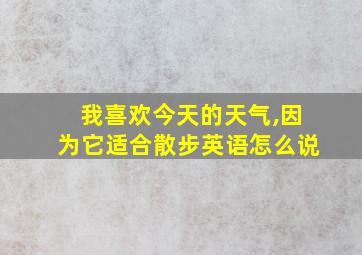 我喜欢今天的天气,因为它适合散步英语怎么说